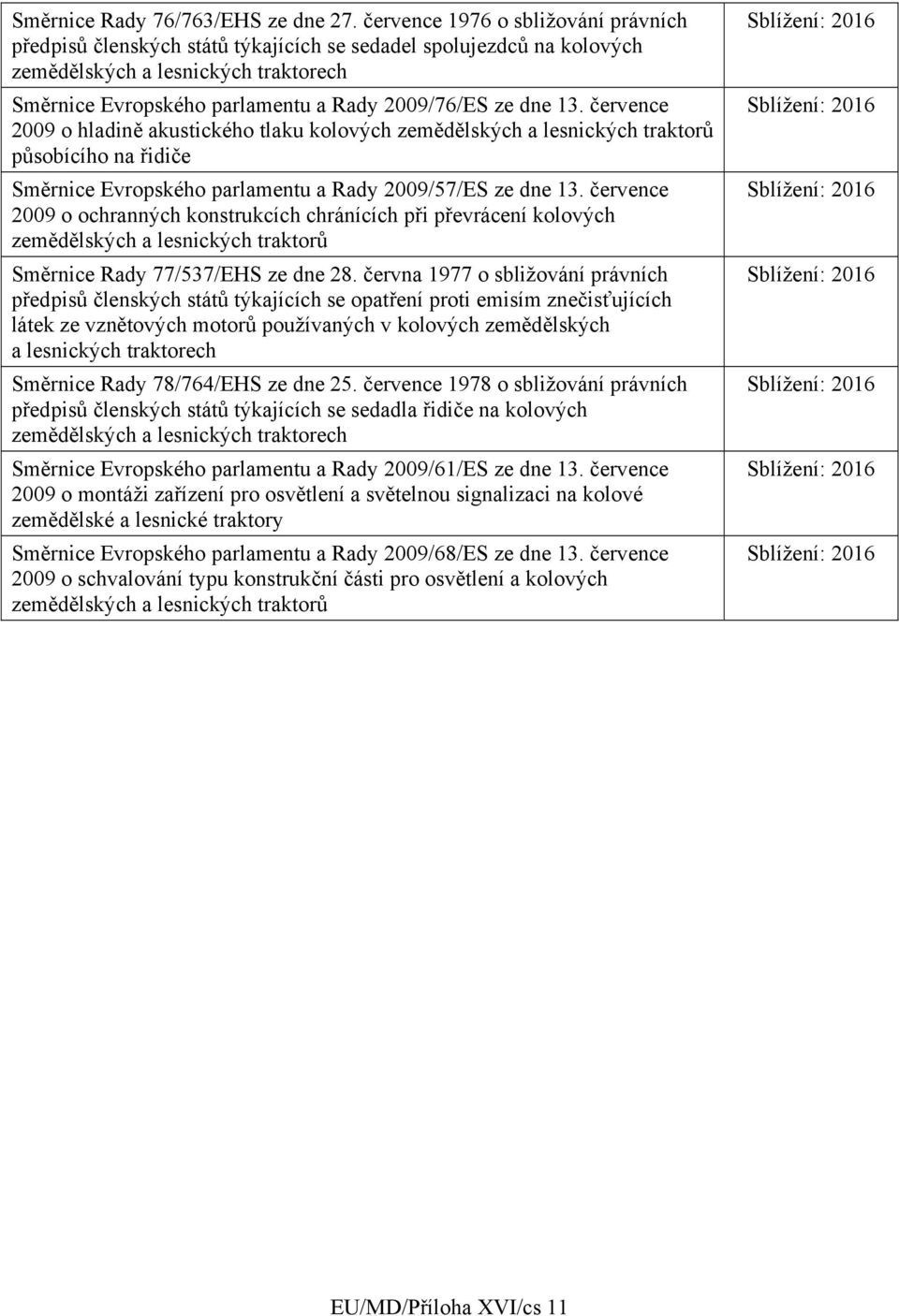 | | |
|---|---|
| Směrnice Rady 76/763/EHS ze dne 27. července 1976 o sbližování právních předpisů členských států týkajících se sedadel spolujezdců na kolových zemědělských a lesnických traktorech | Sblížení: 2016 |
| Směrnice Evropského parlamentu a Rady 2009/76/ES ze dne 13. července 2009 o hladině akustického tlaku kolových zemědělských a lesnických traktorů působícího na řidiče | Sblížení: 2016 |
| Směrnice Evropského parlamentu a Rady 2009/57/ES ze dne 13. července 2009 o ochranných konstrukcích chránících při převrácení kolových zemědělských a lesnických traktorů | Sblížení: 2016 |
| Směrnice Rady 77/537/EHS ze dne 28. června 1977 o sbližování právních předpisů členských států týkajících se opatření proti emisím znečisťujících látek ze vznětových motorů používaných v kolových zemědělských a lesnických traktorech | Sblížení: 2016 |
| Směrnice Rady 78/764/EHS ze dne 25. července 1978 o sbližování právních předpisů členských států týkajících se sedadla řidiče na kolových zemědělských a lesnických traktorech | Sblížení: 2016 |
| Směrnice Evropského parlamentu a Rady 2009/61/ES ze dne 13. července 2009 o montáži zařízení pro osvětlení a světelnou signalizaci na kolové zemědělské a lesnické traktory | Sblížení: 2016 |
| Směrnice Evropského parlamentu a Rady 2009/68/ES ze dne 13. července 2009 o schvalování typu konstrukční části pro osvětlení a kolových zemědělských a lesnických traktorů | Sblížení: 2016 |

EU/MD/Příloha XVI/cs 11